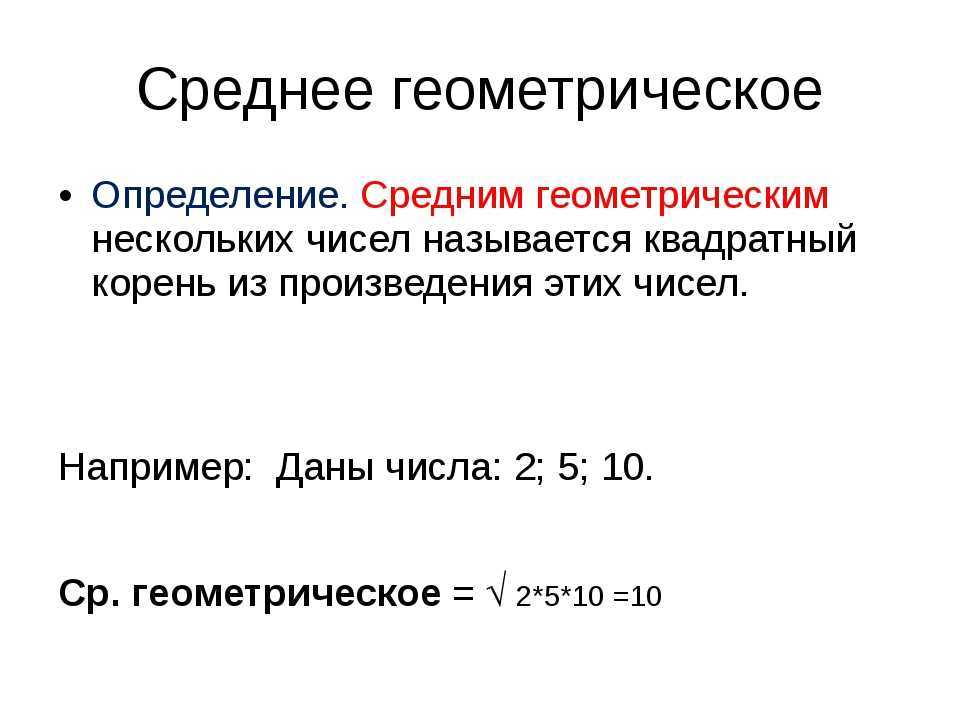 Среднее геометрическое

• Определение. Средним геометрическим нескольких чисел называется квадратный корень из произведения этих чисел.

Например: Даны числа: 2; 5; 10.

Ср. геометрическое = √ 2*5*10 =10